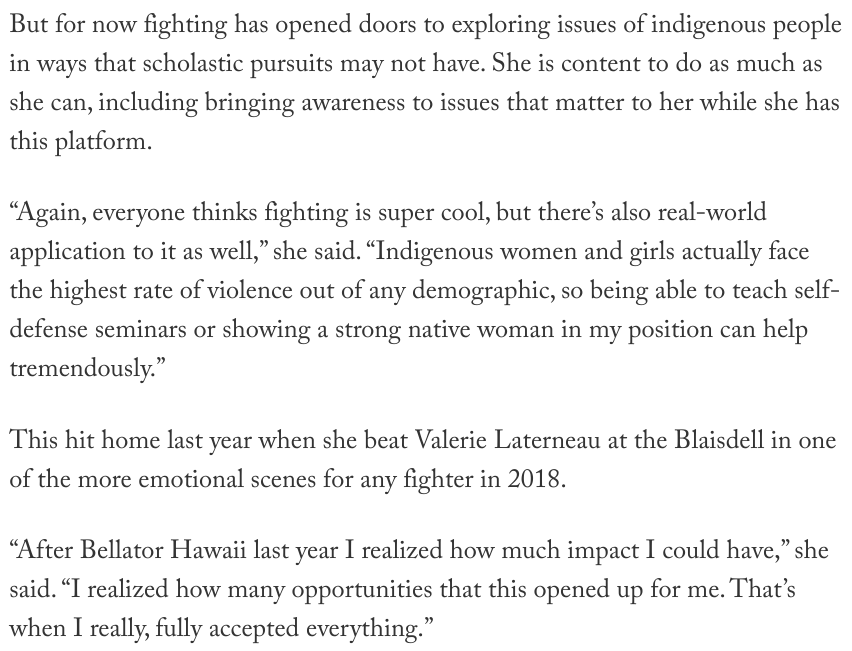 But for now fighting has opened doors to exploring issues of indigenous people in ways that scholastic pursuits may not have. She is content to do as much as she can, including bringing awareness to issues that matter to her while she has this platform.

“Again, everyone thinks fighting is super cool, but there’s also real-world application to it as well,” she said. “Indigenous women and girls actually face the highest rate of violence out of any demographic, so being able to teach self-defense seminars or showing a strong native woman in my position can help tremendously.”

This hit home last year when she beat Valerie Laterneau at the Blaisdell in one of the more emotional scenes for any fighter in 2018.

“After Bellator Hawaii last year I realized how much impact I could have,” she said. “I realized how many opportunities that this opened up for me. That’s when I really, fully accepted everything.”